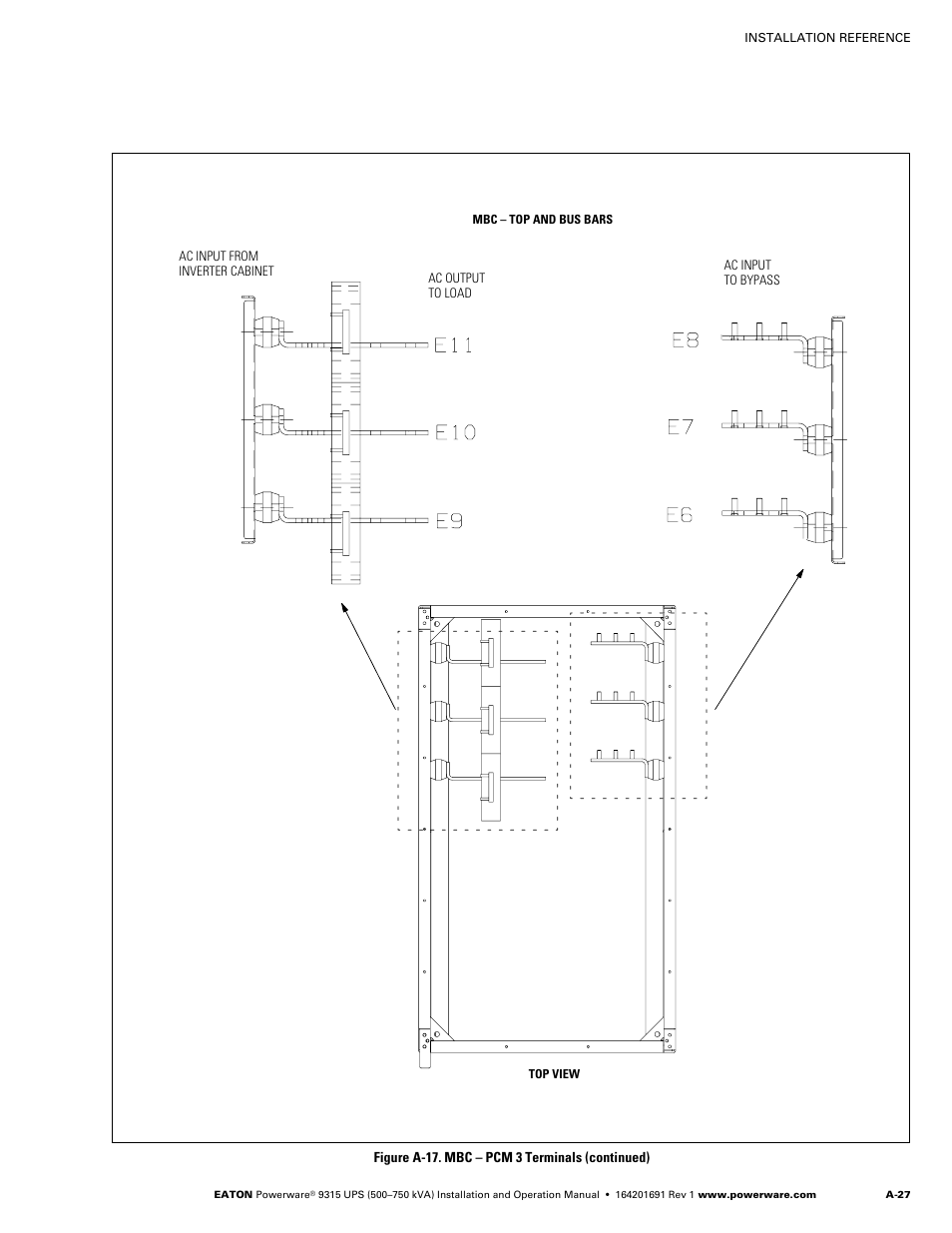 INSTALLATION REFERENCE

MBC – TOP AND BUS BARS

AC INPUT FROM INVERTER CABINET

AC OUTPUT TO LOAD

AC INPUT TO BYPASS

E11

E10

E9

E8

E7

E6

TOP VIEW

Figure A-17. MBC – PCM 3 Terminals (continued)

EATON Powerware® 9315 UPS (500–750 kVA) Installation and Operation Manual • 164201691 Rev 1 www.powerware.com A-27